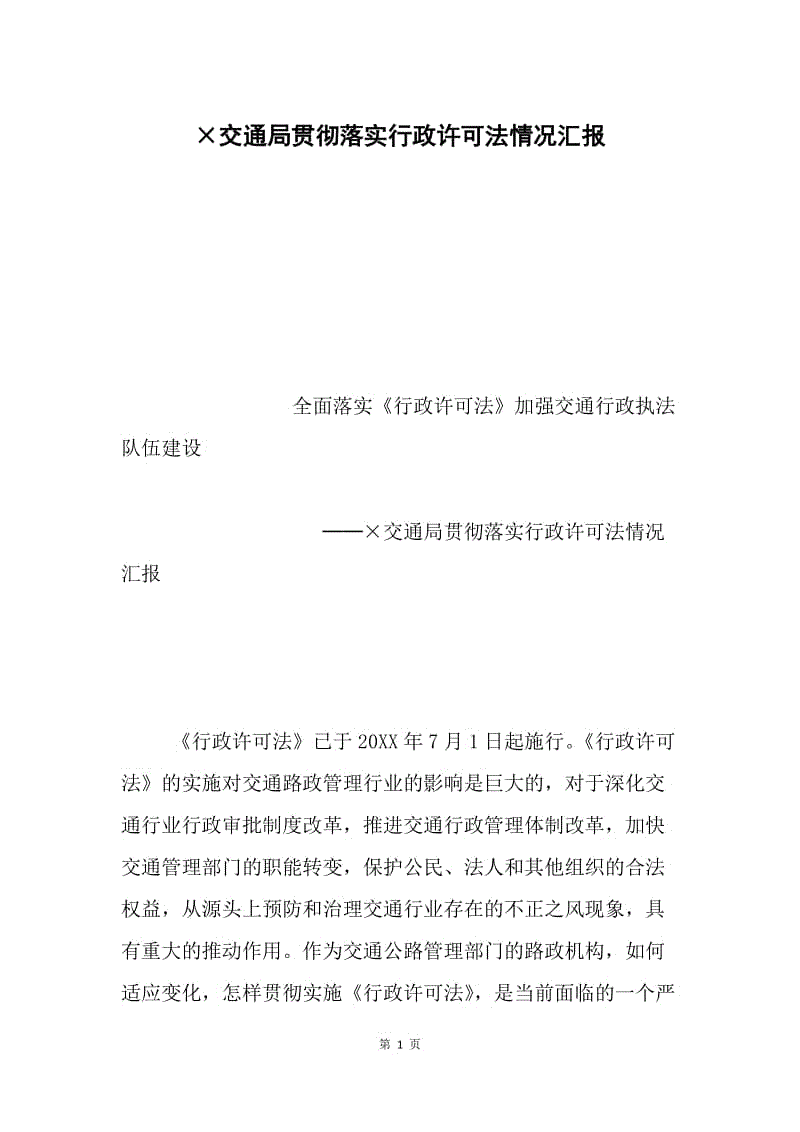 ×交通局贯彻落实行政许可法情况汇报

全面落实《行政许可法》加强交通行政执法队伍建设

——×交通局贯彻落实行政许可法情况汇报

《行政许可法》已于20XX年7月1日起施行。《行政许可法》的实施对交通路政管理行业的影响是巨大的，对于深化交通行业行政审批制度改革，推进交通行政管理体制改革，加快交通管理部门的职能转变，保护公民、法人和其他组织的合法权益，从源头上预防和治理交通行业存在的不正之风现象，具有重大的推动作用。作为交通公路管理部门的路政机构，如何适应变化，怎样贯彻实施《行政许可法》，是当前面临的一个严

第 1 页